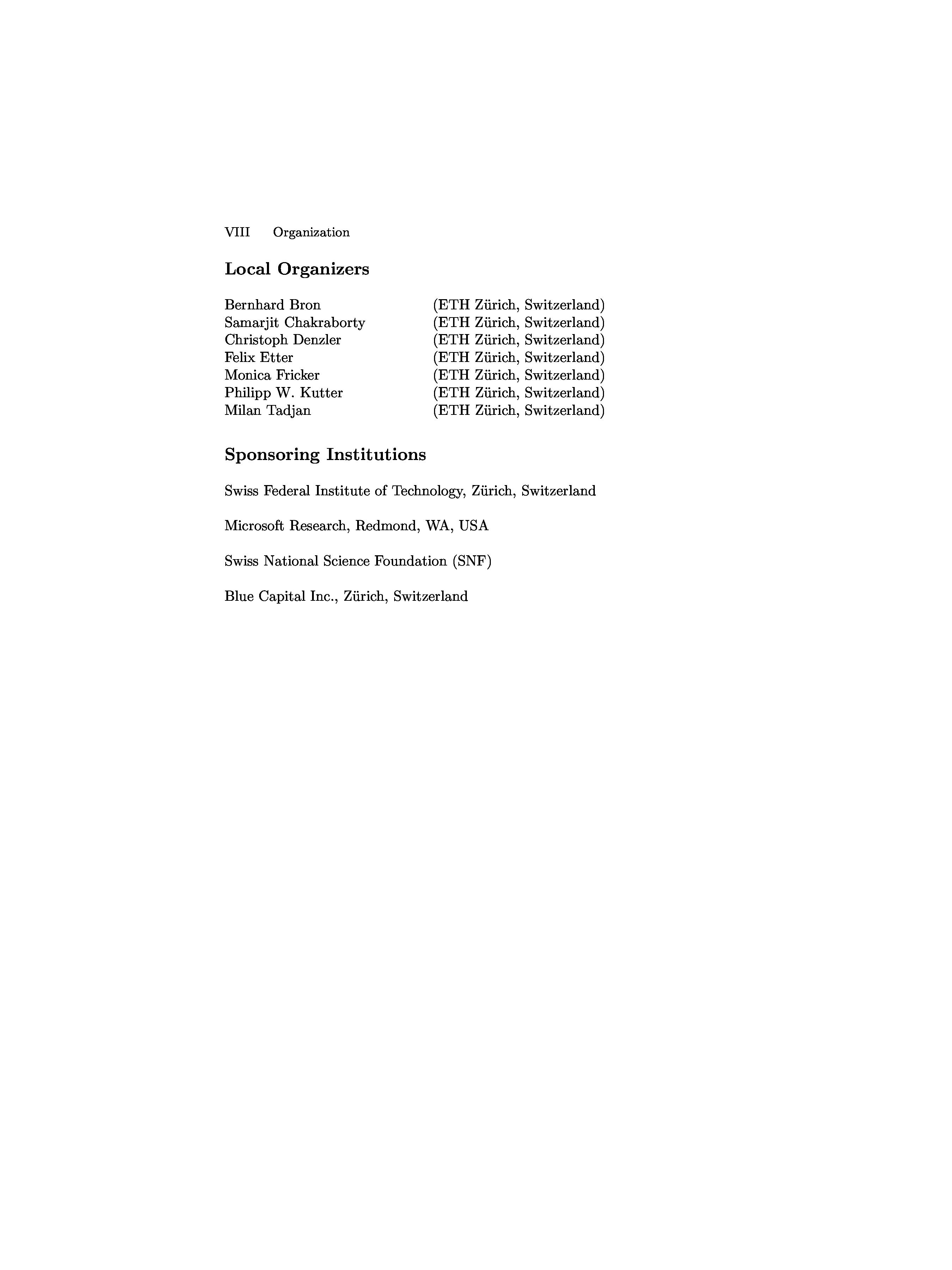 VIII Organization

Local Organizers

Bernhard Bron (ETH Zürich, Switzerland)
Samarjit Chakraborty (ETH Zürich, Switzerland)
Christoph Denzler (ETH Zürich, Switzerland)
Felix Etter (ETH Zürich, Switzerland)
Monica Fricker (ETH Zürich, Switzerland)
Philipp W. Kutter (ETH Zürich, Switzerland)
Milan Tadjan (ETH Zürich, Switzerland)

Sponsoring Institutions

Swiss Federal Institute of Technology, Zürich, Switzerland

Microsoft Research, Redmond, WA, USA

Swiss National Science Foundation (SNF)

Blue Capital Inc., Zürich, Switzerland